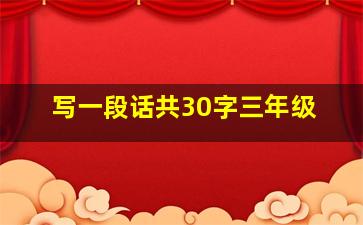 写一段话共30字三年级